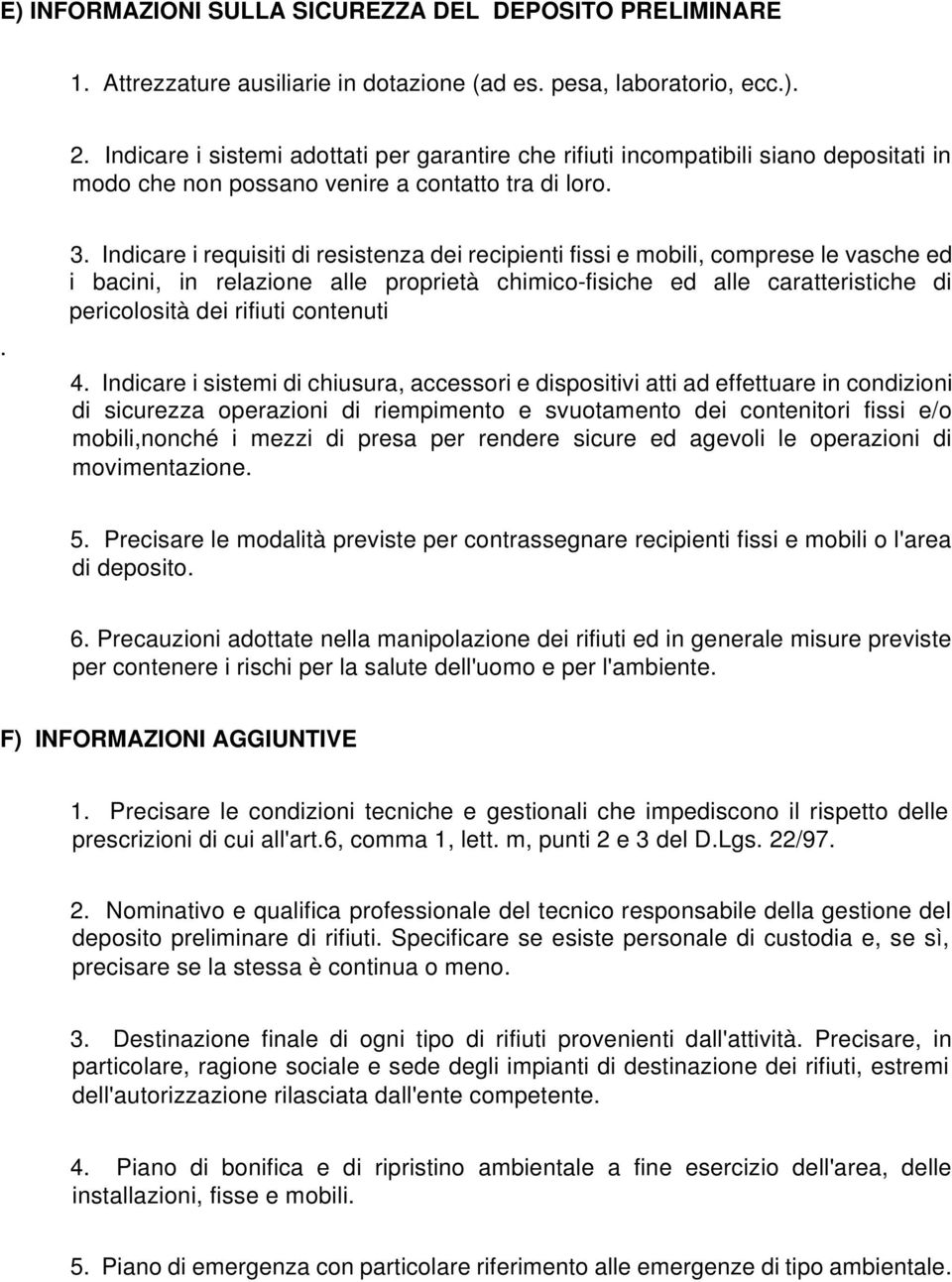 E) INFORMAZIONI SULLA SICUREZZA DEL DEPOSITO PRELIMINARE

1. Attrezzature ausiliarie in dotazione (ad es. pesa, laboratorio, ecc.).

2. Indicare i sistemi adottati per garantire che rifiuti incompatibili siano depositati in modo che non possano venire a contatto tra di loro.

3. Indicare i requisiti di resistenza dei recipienti fissi e mobili, comprese le vasche ed i bacini, in relazione alle proprietà chimico-fisiche ed alle caratteristiche di pericolosità dei rifiuti contenuti

.

4. Indicare i sistemi di chiusura, accessori e dispositivi atti ad effettuare in condizioni di sicurezza operazioni di riempimento e svuotamento dei contenitori fissi e/o mobili,nonché i mezzi di presa per rendere sicure ed agevoli le operazioni di movimentazione.

5. Precisare le modalità previste per contrassegnare recipienti fissi e mobili o l'area di deposito.

6. Precauzioni adottate nella manipolazione dei rifiuti ed in generale misure previste per contenere i rischi per la salute dell'uomo e per l'ambiente.

F) INFORMAZIONI AGGIUNTIVE

1. Precisare le condizioni tecniche e gestionali che impediscono il rispetto delle prescrizioni di cui all'art.6, comma 1, lett. m, punti 2 e 3 del D.Lgs. 22/97.

2. Nominativo e qualifica professionale del tecnico responsabile della gestione del deposito preliminare di rifiuti. Specificare se esiste personale di custodia e, se sì, precisare se la stessa è continua o meno.

3. Destinazione finale di ogni tipo di rifiuti provenienti dall'attività. Precisare, in particolare, ragione sociale e sede degli impianti di destinazione dei rifiuti, estremi dell'autorizzazione rilasciata dall'ente competente.

4. Piano di bonifica e di ripristino ambientale a fine esercizio dell'area, delle installazioni, fisse e mobili.

5. Piano di emergenza con particolare riferimento alle emergenze di tipo ambientale.